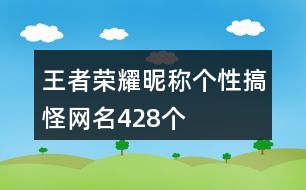 王者荣耀昵称个性搞怪网名428个